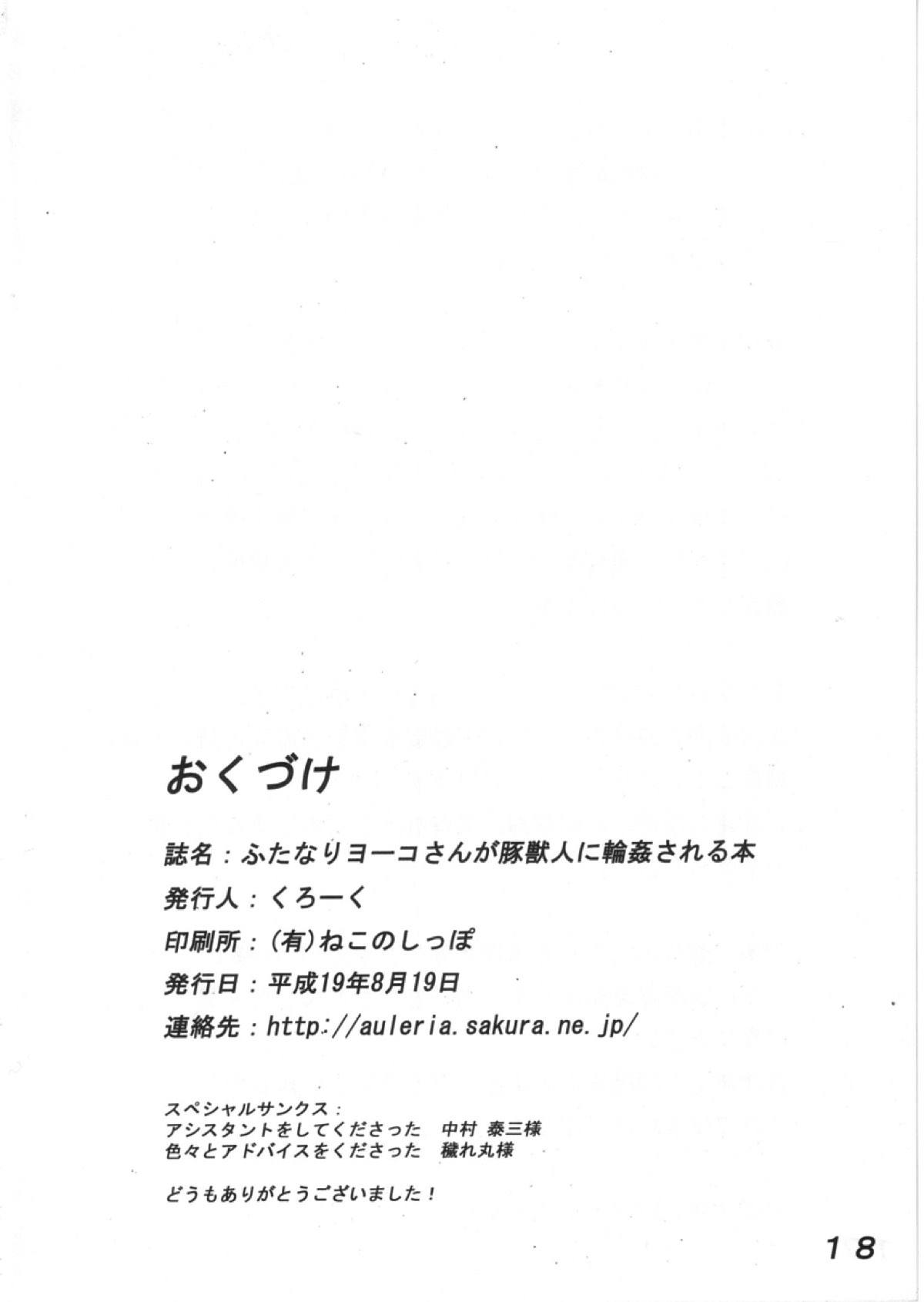 おくづけ

誌名：ふたなりヨーコさんが豚獣人に輪姦される本
発行人：くろーく
印刷所：(有)ねこのしっぽ
発行日：平成19年8月19日
連絡先：http://auleria.sakura.ne.jp/

スペシャルサンクス：
アシスタントをしてくださった　中村 泰三様
色々とアドバイスをくださった　穢れ丸様

どうもありがとうございました！

18